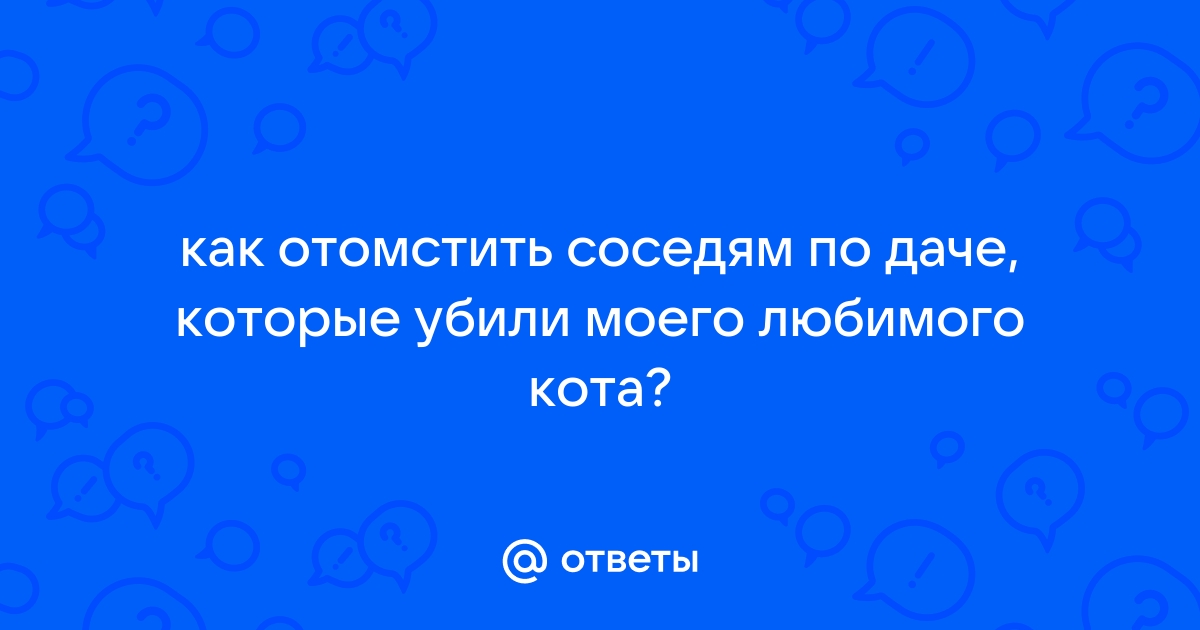 как отомстить соседям по даче, которые убили моего любимого кота?

@ ответы